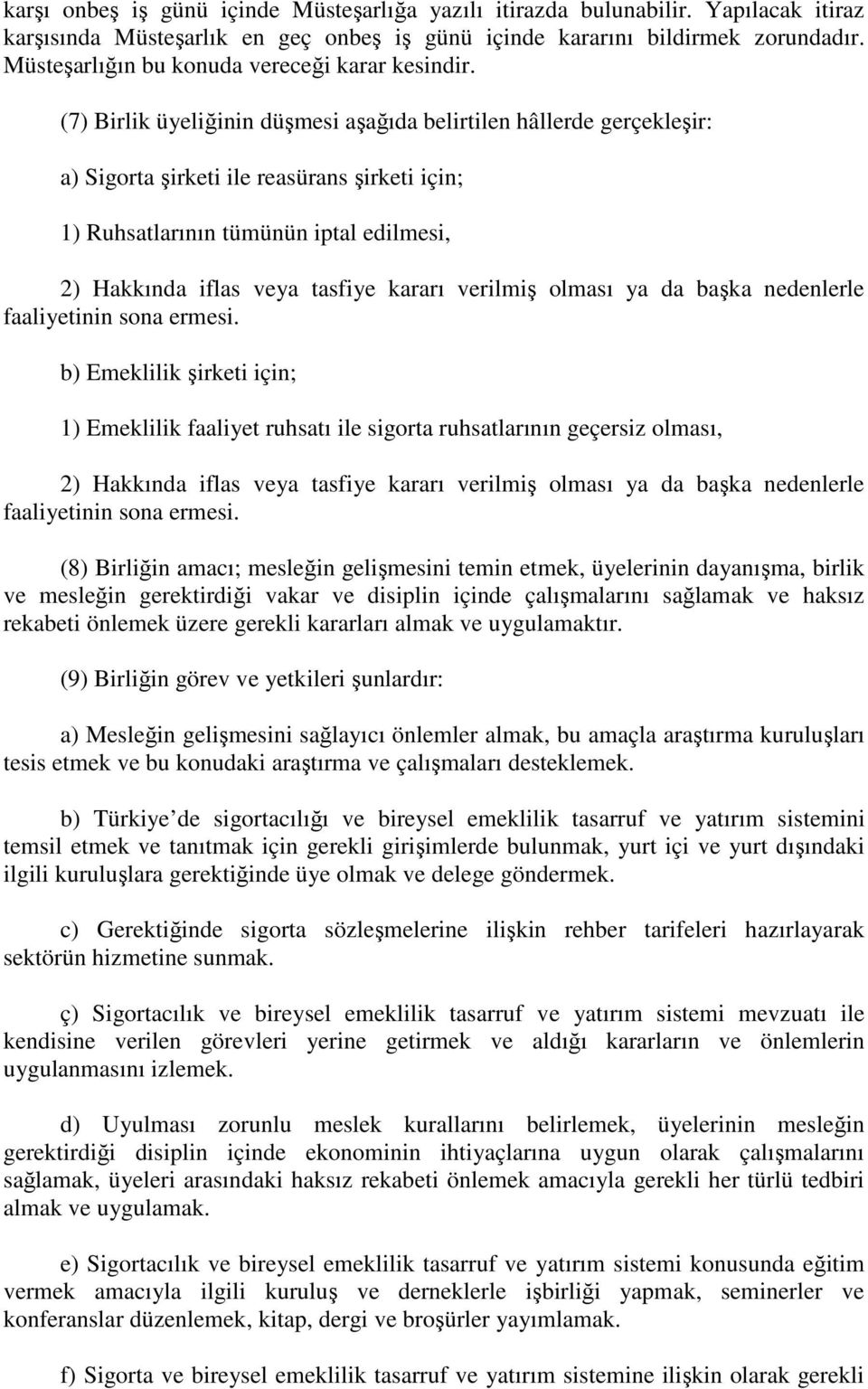 karşı onbeş iş günü içinde Müsteşarlığa yazılı itirazda bulunabilir. Yapılacak itiraz karşısında Müsteşarlık en geç onbeş iş günü içinde kararını bildirmek zorundadır. Müsteşarlığın bu konuda vereceği karar kesindir.

(7) Birlik üyeliğinin düşmesi aşağıda belirtilen hâllerde gerçekleşir:

a) Sigorta şirketi ile reasürans şirketi için;

1) Ruhsatlarının tümünün iptal edilmesi,

2) Hakkında iflas veya tasfiye kararı verilmiş olması ya da başka nedenlerle faaliyetinin sona ermesi.

b) Emeklilik şirketi için;

1) Emeklilik faaliyet ruhsatı ile sigorta ruhsatlarının geçersiz olması,

2) Hakkında iflas veya tasfiye kararı verilmiş olması ya da başka nedenlerle faaliyetinin sona ermesi.

(8) Birliğin amacı; mesleğin gelişmesini temin etmek, üyelerinin dayanışma, birlik ve mesleğin gerektirdiği vakar ve disiplin içinde çalışmalarını sağlamak ve haksız rekabeti önlemek üzere gerekli kararları almak ve uygulamaktır.

(9) Birliğin görev ve yetkileri şunlardır:

a) Mesleğin gelişmesini sağlayıcı önlemler almak, bu amaçla araştırma kuruluşları tesis etmek ve bu konudaki araştırma ve çalışmaları desteklemek.

b) Türkiye de sigortacılığı ve bireysel emeklilik tasarruf ve yatırım sistemini temsil etmek ve tanıtmak için gerekli girişimlerde bulunmak, yurt içi ve yurt dışındaki ilgili kuruluşlara gerektiğinde üye olmak ve delege göndermek.

c) Gerektiğinde sigorta sözleşmelerine ilişkin rehber tarifeleri hazırlayarak sektörün hizmetine sunmak.

ç) Sigortacılık ve bireysel emeklilik tasarruf ve yatırım sistemi mevzuatı ile kendisine verilen görevleri yerine getirmek ve aldığı kararların ve önlemlerin uygulanmasını izlemek.

d) Uyulması zorunlu meslek kurallarını belirlemek, üyelerinin mesleğin gerektirdiği disiplin içinde ekonominin ihtiyaçlarına uygun olarak çalışmalarını sağlamak, üyeleri arasındaki haksız rekabeti önlemek amacıyla gerekli her türlü tedbiri almak ve uygulamak.

e) Sigortacılık ve bireysel emeklilik tasarruf ve yatırım sistemi konusunda eğitim vermek amacıyla ilgili kuruluş ve derneklerle işbirliği yapmak, seminerler ve konferanslar düzenlemek, kitap, dergi ve broşürler yayımlamak.

f) Sigorta ve bireysel emeklilik tasarruf ve yatırım sistemine ilişkin olarak gerekli